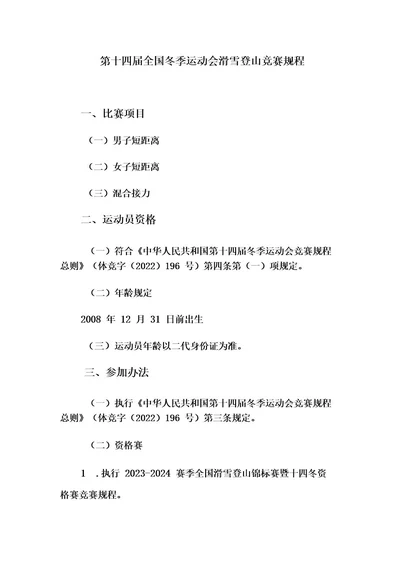 第十四届全国冬季运动会滑雪登山竞赛规程

一、比赛项目

（一）男子短距离

（二）女子短距离

（三）混合接力

二、运动员资格

（一）符合《中华人民共和国第十四届冬季运动会竞赛规程总则》（体竞字（2022）196 号）第四条第（一）项规定。

（二）年龄规定

2008 年 12 月 31 日前出生

（三）运动员年龄以二代身份证为准。

三、参加办法

（一）执行《中华人民共和国第十四届冬季运动会竞赛规程总则》（体竞字（2022）196 号）第三条规定。

（二）资格赛

1 .执行 2023-2024 赛季全国滑雪登山锦标赛暨十四冬资格赛竞赛规程。